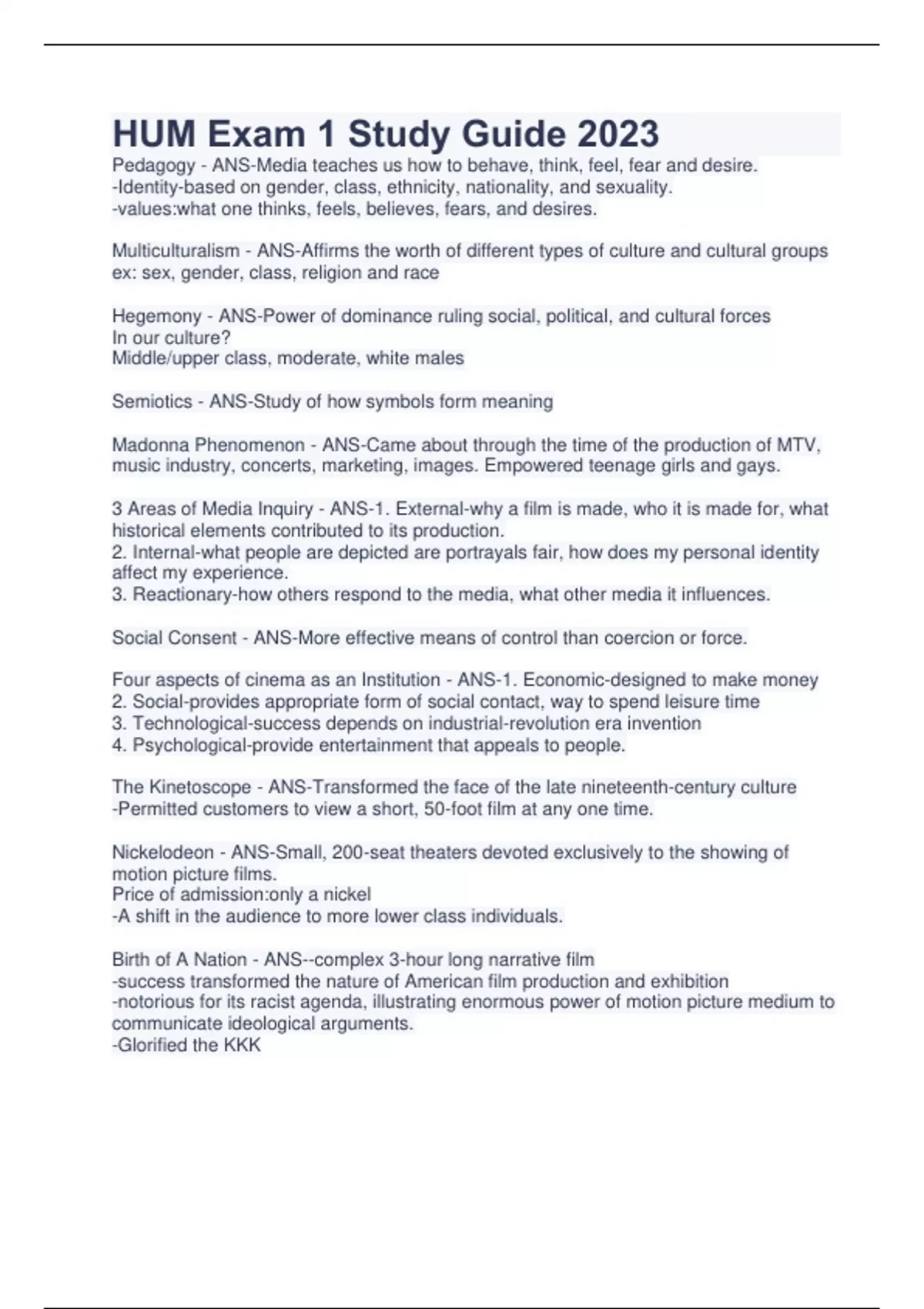 HUM Exam 1 Study Guide 2023

Pedagogy - ANS-Media teaches us how to behave, think, feel, fear and desire.
-Identity-based on gender, class, ethnicity, nationality, and sexuality.
-values:what one thinks, feels, believes, fears, and desires.

Multiculturalism - ANS-Affirms the worth of different types of culture and cultural groups ex: sex, gender, class, religion and race

Hegemony - ANS-Power of dominance ruling social, political, and cultural forces
In our culture?
Middle/upper class, moderate, white males

Semiotics - ANS-Study of how symbols form meaning

Madonna Phenomenon - ANS-Came about through the time of the production of MTV, music industry, concerts, marketing, images. Empowered teenage girls and gays.

3 Areas of Media Inquiry - ANS-1. External-why a film is made, who it is made for, what historical elements contributed to its production.
2. Internal-what people are depicted are portrayals fair, how does my personal identity affect my experience.
3. Reactionary-how others respond to the media, what other media it influences.

Social Consent - ANS-More effective means of control than coercion or force.

Four aspects of cinema as an Institution - ANS-1. Economic-designed to make money
2. Social-provides appropriate form of social contact, way to spend leisure time
3. Technological-success depends on industrial-revolution era invention
4. Psychological-provide entertainment that appeals to people.

The Kinetoscope - ANS-Transformed the face of the late nineteenth-century culture
-Permitted customers to view a short, 50-foot film at any one time.

Nickelodeon - ANS-Small, 200-seat theaters devoted exclusively to the showing of motion picture films.
Price of admission:only a nickel
-A shift in the audience to more lower class individuals.

Birth of A Nation - ANS--complex 3-hour long narrative film
-success transformed the nature of American film production and exhibition
-notorious for its racist agenda, illustrating enormous power of motion picture medium to communicate ideological arguments.
-Glorified the KKK